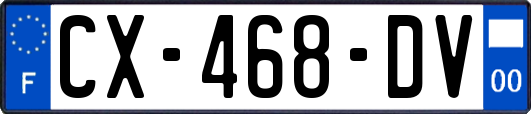 F
CX-468-DV
00